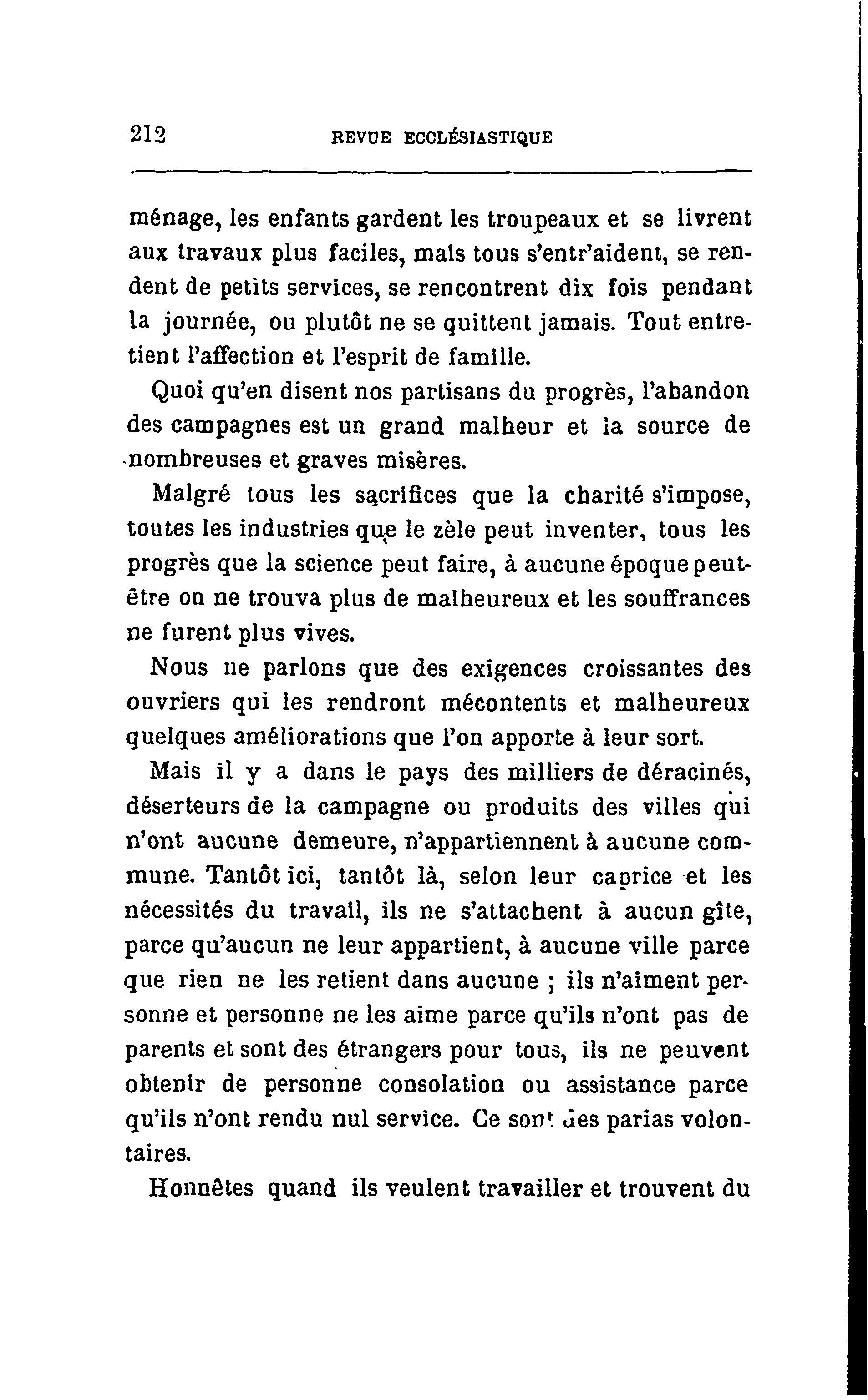 212 REVUE ECCLÉSIASTIQUE

ménage, les enfants gardent les troupeaux et se livrent aux travaux plus faciles, mais tous s'entr'aident, se rendent de petits services, se rencontrent dix fois pendant la journée, ou plutôt ne se quittent jamais. Tout entretient l'affection et l'esprit de famille.

Quoi qu'en disent nos partisans du progrès, l'abandon des campagnes est un grand malheur et la source de nombreuses et graves misères.

Malgré tous les sacrifices que la charité s'impose, toutes les industries que le zèle peut inventer, tous les progrès que la science peut faire, à aucune époque peut-être on ne trouva plus de malheureux et les souffrances ne furent plus vives.

Nous ne parlons que des exigences croissantes des ouvriers qui les rendront mécontents et malheureux quelques améliorations que l'on apporte à leur sort.

Mais il y a dans le pays des milliers de déracinés, déserteurs de la campagne ou produits des villes qui n'ont aucune demeure, n'appartiennent à aucune commune. Tantôt ici, tantôt là, selon leur caprice et les nécessités du travail, ils ne s'attachent à aucun gîte, parce qu'aucun ne leur appartient, à aucune ville parce que rien ne les retient dans aucune ; ils n'aiment personne et personne ne les aime parce qu'ils n'ont pas de parents et sont des étrangers pour tous, ils ne peuvent obtenir de personne consolation ou assistance parce qu'ils n'ont rendu nul service. Ce sont des parias volontaires.

Honnêtes quand ils veulent travailler et trouvent du